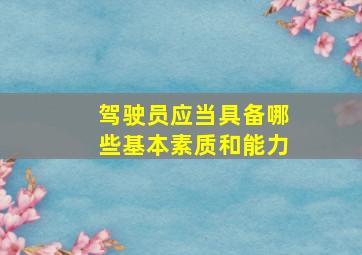 驾驶员应当具备哪些基本素质和能力